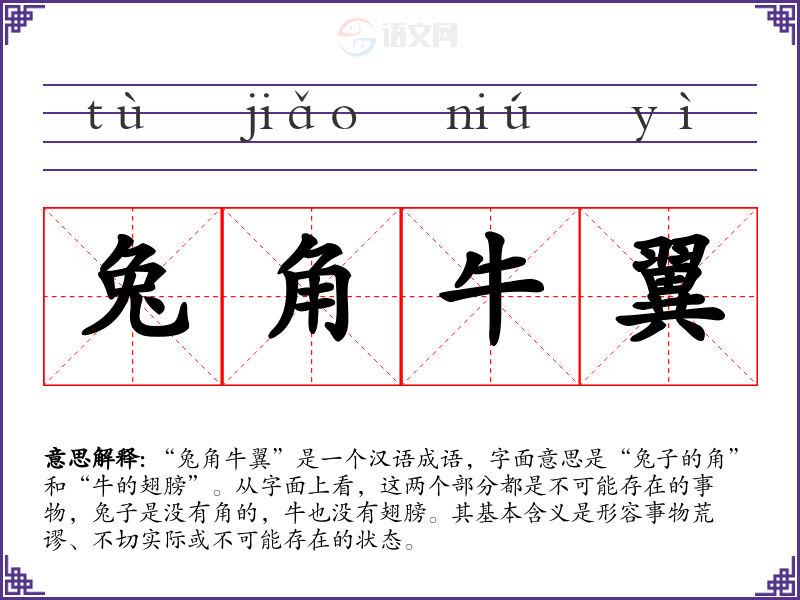 tù jiǎo niú yì

兔角牛翼

意思解释:“兔角牛翼”是一个汉语成语，字面意思是“兔子的角”和“牛的翅膀”。从字面上看，这两个部分都是不可能存在的事物，兔子是没有角的，牛也没有翅膀。其基本含义是形容事物荒谬、不切实际或不可能存在的状态。

语文网